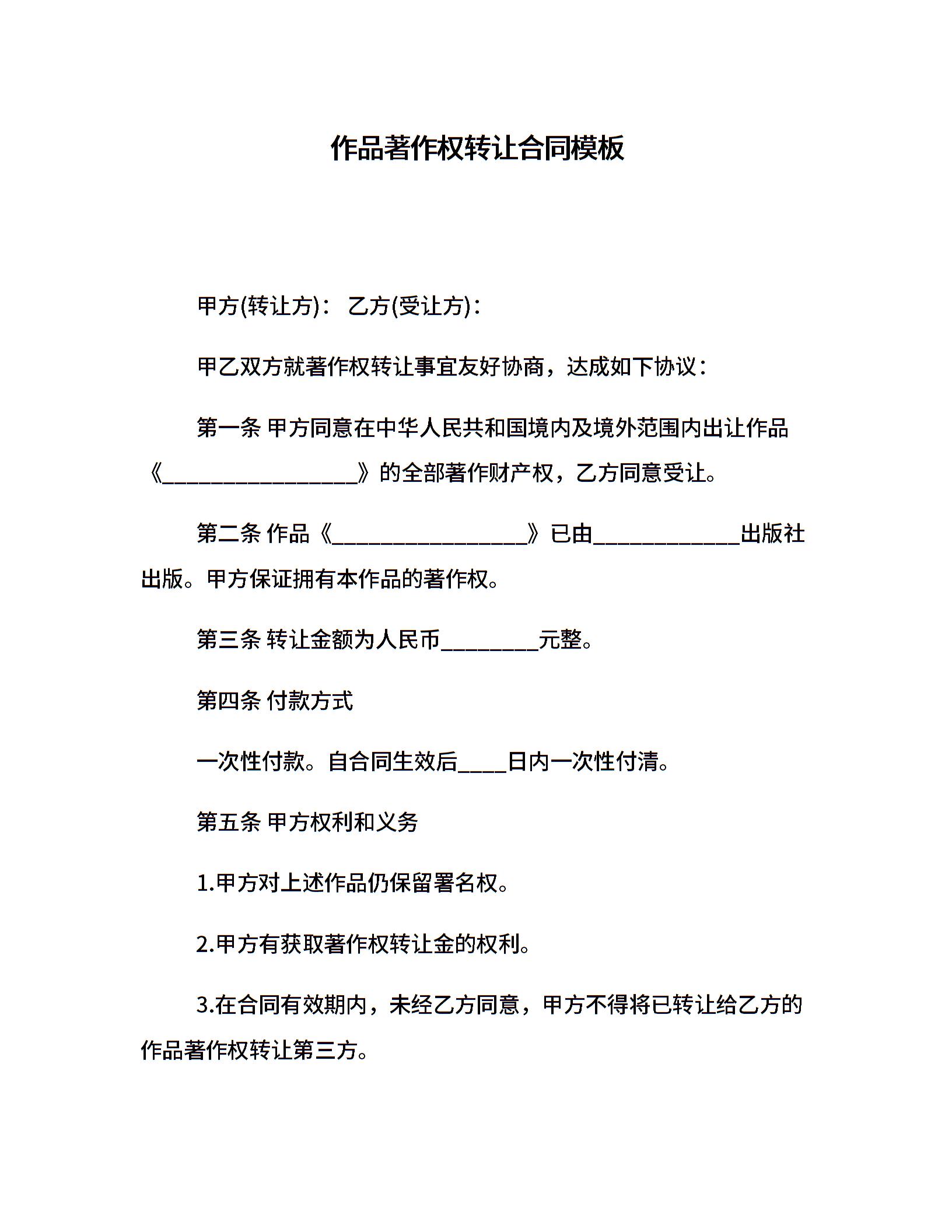 作品著作权转让合同模板

甲方(转让方)： 乙方(受让方)：

甲乙双方就著作权转让事宜友好协商，达成如下协议：

第一条 甲方同意在中华人民共和国境内及境外范围内出让作品《________________》的全部著作财产权，乙方同意受让。

第二条 作品《________________》已由____________出版社出版。甲方保证拥有本作品的著作权。

第三条 转让金额为人民币________元整。

第四条 付款方式

一次性付款。自合同生效后____日内一次性付清。

第五条 甲方权利和义务

1.甲方对上述作品仍保留署名权。

2.甲方有获取著作权转让金的权利。

3.在合同有效期内，未经乙方同意，甲方不得将已转让给乙方的作品著作权转让第三方。